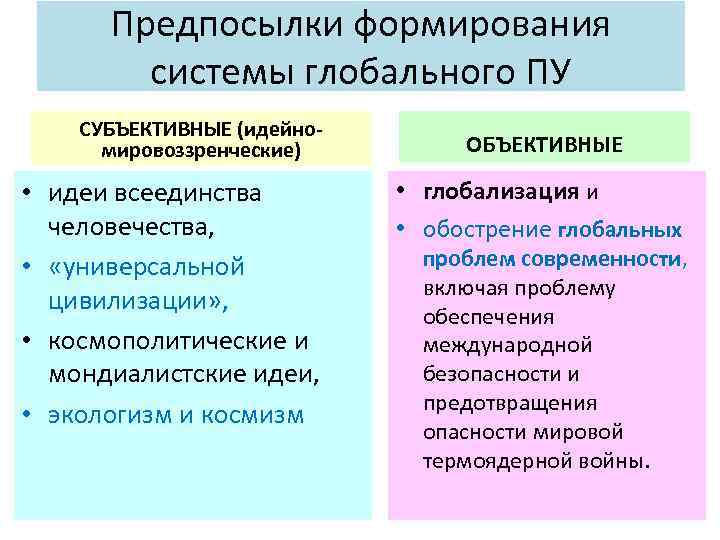 Предпосылки формирования системы глобального ПУ

СУБЪЕКТИВНЫЕ (идейно-мировоззренческие)

• идеи всеединства человечества,
• «универсальной цивилизации»,
• космополитические и мондиалистские идеи,
• экологизм и космизм

ОБЪЕКТИВНЫЕ

• глобализация и
• обострение глобальных проблем современности, включая проблему обеспечения международной безопасности и предотвращения опасности мировой термоядерной войны.